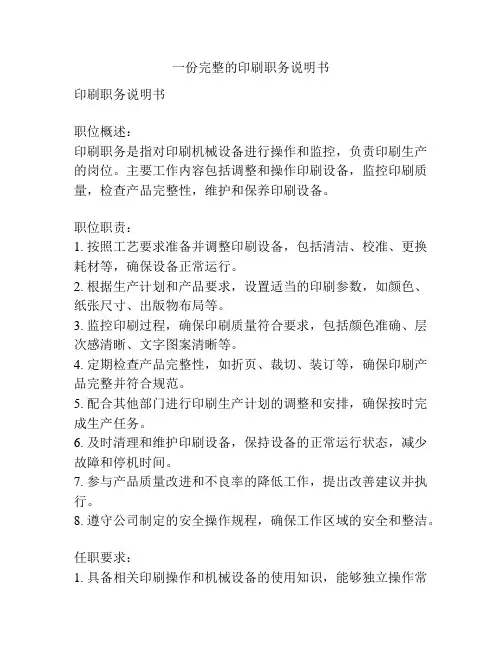 一份完整的印刷职务说明书

印刷职务说明书

职位概述：
印刷职务是指对印刷机械设备进行操作和监控，负责印刷生产的岗位。主要工作内容包括调整和操作印刷设备，监控印刷质量，检查产品完整性，维护和保养印刷设备。

职位职责：
1. 按照工艺要求准备并调整印刷设备，包括清洁、校准、更换耗材等，确保设备正常运行。
2. 根据生产计划和产品要求，设置适当的印刷参数，如颜色、纸张尺寸、出版物布局等。
3. 监控印刷过程，确保印刷质量符合要求，包括颜色准确、层次感清晰、文字图案清晰等。
4. 定期检查产品完整性，如折页、裁切、装订等，确保印刷产品完整并符合规范。
5. 配合其他部门进行印刷生产计划的调整和安排，确保按时完成生产任务。
6. 及时清理和维护印刷设备，保持设备的正常运行状态，减少故障和停机时间。
7. 参与产品质量改进和不良率的降低工作，提出改善建议并执行。
8. 遵守公司制定的安全操作规程，确保工作区域的安全和整洁。

任职要求：
1. 具备相关印刷操作和机械设备的使用知识，能够独立操作常